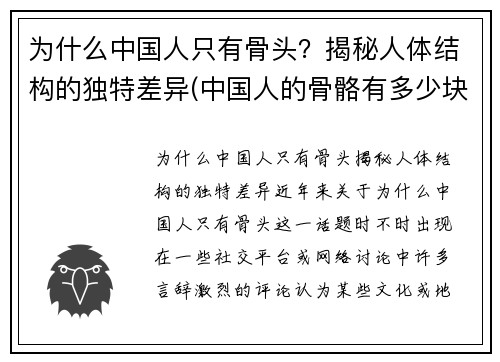 为什么中国人只有骨头？揭秘人体结构的独特差异(中国人的骨骼有多少块

为什么中国人只有骨头揭秘人体结构的独特差异近年来关于为什么中国人只有骨头这一话题时不时出现在一些社交平台或网络讨论中许多言辞激烈的评论认为某些文化或地